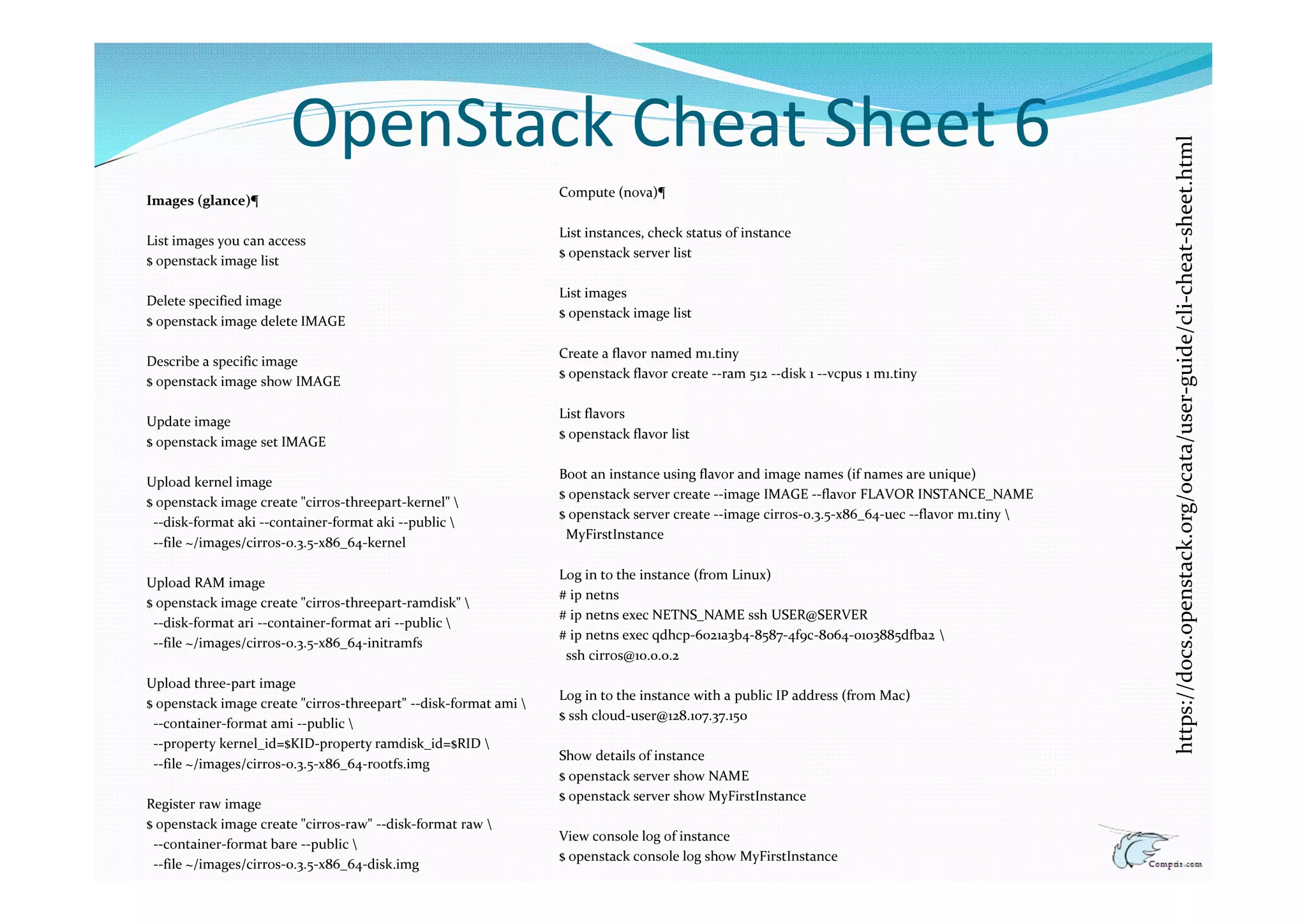 OpenStack Cheat Sheet 6

Images (glance)¶

List images you can access
$ openstack image list

Delete specified image
$ openstack image delete IMAGE

Describe a specific image
$ openstack image show IMAGE

Update image
$ openstack image set IMAGE

Upload kernel image
$ openstack image create "cirros-threepart-kernel" \
--disk-format aki --container-format aki --public \
--file ~/images/cirros-0.3.5-x86_64-kernel

Upload RAM image
$ openstack image create "cirros-threepart-ramdisk" \
--disk-format ari --container-format ari --public \
--file ~/images/cirros-0.3.5-x86_64-initramfs

Upload three-part image
$ openstack image create "cirros-threepart" --disk-format ami \
--container-format ami --public \
--property kernel_id=$KID-property ramdisk_id=$RID \
--file ~/images/cirros-0.3.5-x86_64-rootfs.img

Register raw image
$ openstack image create "cirros-raw" --disk-format raw \
--container-format bare --public \
--file ~/images/cirros-0.3.5-x86_64-disk.img

Compute (nova)¶

List instances, check status of instance
$ openstack server list

List images
$ openstack image list

Create a flavor named m1.tiny
$ openstack flavor create --ram 512 --disk 1 --vcpus 1 m1.tiny

List flavors
$ openstack flavor list

Boot an instance using flavor and image names (if names are unique)
$ openstack server create --image IMAGE --flavor FLAVOR INSTANCE_NAME
$ openstack server create --image cirros-0.3.5-x86_64-uec --flavor m1.tiny \
MyFirstInstance

Log in to the instance (from Linux)
# ip netns
# ip netns exec NETNS_NAME ssh USER@SERVER
# ip netns exec qdhcp-6021a3b4-8587-4f9c-8064-0103885dfba2 \
ssh cirros@10.0.0.2

Log in to the instance with a public IP address (from Mac)
$ ssh cloud-user@128.107.37.150

Show details of instance
$ openstack server show NAME
$ openstack server show MyFirstInstance

View console log of instance
$ openstack console log show MyFirstInstance

https://docs.openstack.org/ocata/user-guide/cli-cheat-sheet.html

Compris.com